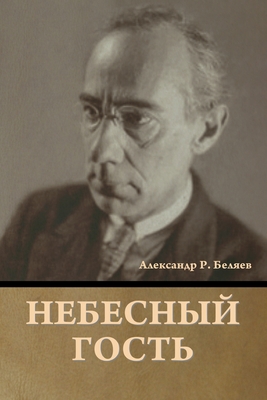 Александр Р. Беляев

НЕБЕСНЫЙ ГОСТЬ